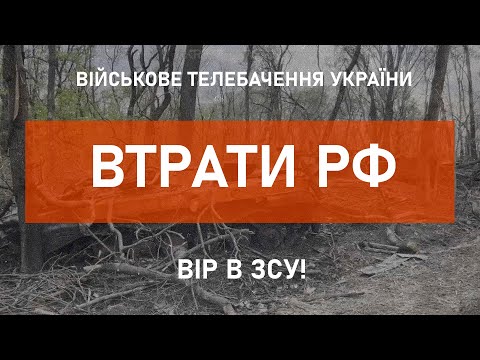 ВІЙСЬКОВЕ ТЕЛЕБАЧЕННЯ УКРАЇНИ

ВТРАТИ РФ

ВІР В ЗСУ!